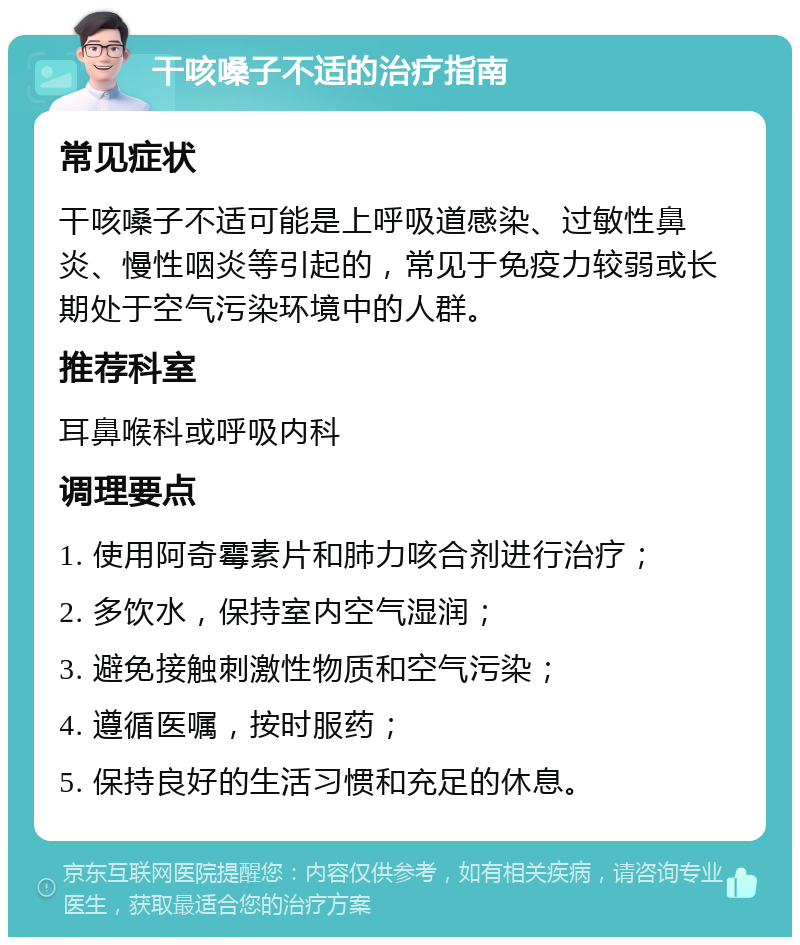 干咳嗓子不适的治疗指南

常见症状

干咳嗓子不适可能是上呼吸道感染、过敏性鼻炎、慢性咽炎等引起的，常见于免疫力较弱或长期处于空气污染环境中的人群。

推荐科室

耳鼻喉科或呼吸内科

调理要点

1. 使用阿奇霉素片和肺力咳合剂进行治疗；

2. 多饮水，保持室内空气湿润；

3. 避免接触刺激性物质和空气污染；

4. 遵循医嘱，按时服药；

5. 保持良好的生活习惯和充足的休息。

京东互联网医院提醒您：内容仅供参考，如有相关疾病，请咨询专业医生，获取最适合您的治疗方案